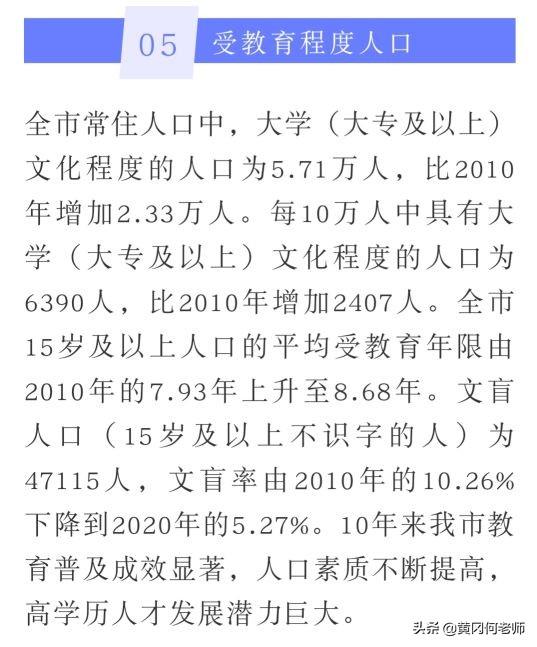 05 受教育程度人口

全市常住人口中，大学（大专及以上）文化程度的人口为5.71万人，比2010年增加2.33万人。每10万人中具有大学（大专及以上）文化程度的人口为6390人，比2010年增加2407人。全市15岁及以上人口的平均受教育年限由2010年的7.93年上升至8.68年。文盲人口（15岁及以上不识字的人）为47115人，文盲率由2010年的10.26%下降到2020年的5.27%。10年来我市教育普及成效显著，人口素质不断提高，高学历人才发展潜力巨大。

头条 @黄冈何老师